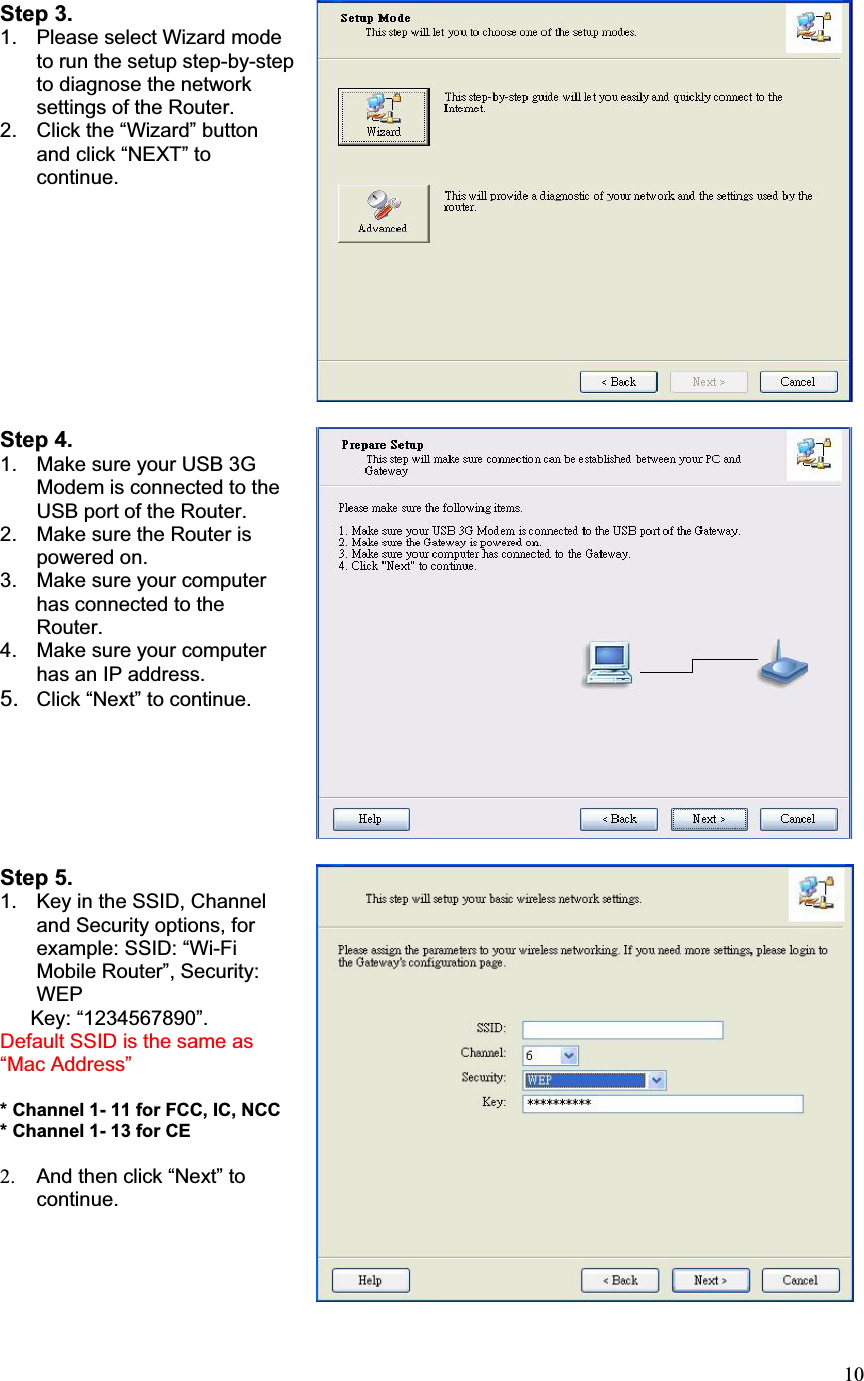 **Step 3.**
1. Please select Wizard mode to run the setup step-by-step to diagnose the network settings of the Router.
2. Click the “Wizard” button and click “NEXT” to continue.

Setup Mode
This step will let you to choose one of the setup modes.

Wizard
This step-by-step guide will let you easily and quickly connect to the Internet.

Advanced
This will provide a diagnostic of your network and the settings used by the router.

< Back Next > Cancel

**Step 4.**
1. Make sure your USB 3G Modem is connected to the USB port of the Router.
2. Make sure the Router is powered on.
3. Make sure your computer has connected to the Router.
4. Make sure your computer has an IP address.
5. Click “Next” to continue.

Prepare Setup
This step will make sure connection can be established between your PC and Gateway

Please make sure the following items.

1. Make sure your USB 3G Modem is connected to the USB port of the Gateway.
2. Make sure the Gateway is powered on.
3. Make sure your computer has connected to the Gateway.
4. Click "Next" to continue.

Help < Back Next > Cancel

**Step 5.**
1. Key in the SSID, Channel and Security options, for example: SSID: “Wi-Fi Mobile Router”, Security: WEP
Key: “1234567890”.
Default SSID is the same as “Mac Address”

**\* Channel 1- 11 for FCC, IC, NCC**
**\* Channel 1- 13 for CE**

2. And then click “Next” to continue.

This step will setup your basic wireless network settings.

Please assign the parameters to your wireless networking. If you need more settings, please login to the Gateway's configuration page.

SSID:
Channel: 6
Security: WEP
Key: **********

Help < Back Next > Cancel

10